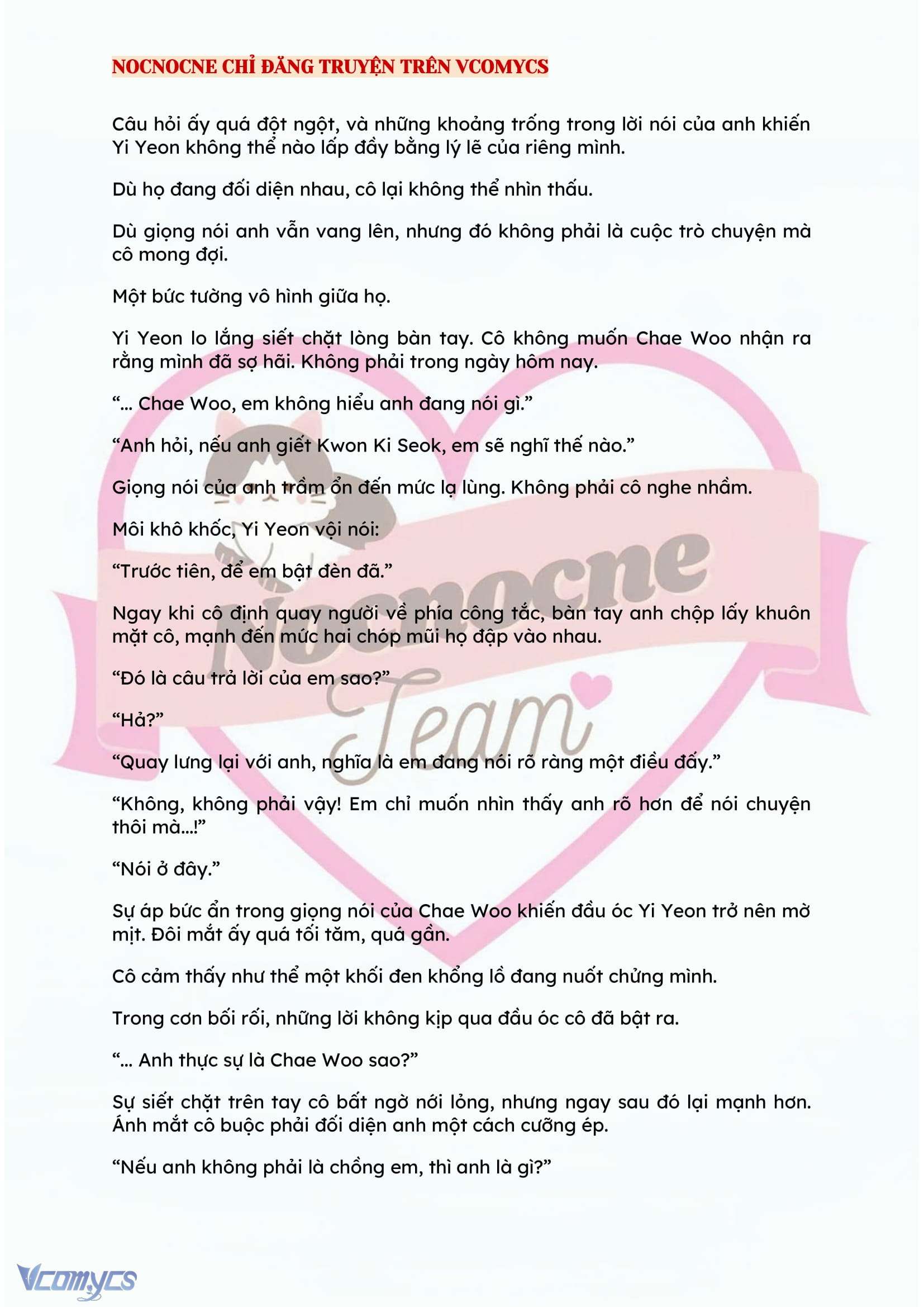 NOCNOCNE CHỈ ĐĂNG TRUYỆN TRÊN VCOMYCS

Câu hỏi ấy quá đột ngột, và những khoảng trống trong lời nói của anh khiến Yi Yeon không thể nào lấp đầy bằng lý lẽ của riêng mình.

Dù họ đang đối diện nhau, cô lại không thể nhìn thấu.

Dù giọng nói anh vẫn vang lên, nhưng đó không phải là cuộc trò chuyện mà cô mong đợi.

Một bức tường vô hình giữa họ.

Yi Yeon lo lắng siết chặt lòng bàn tay. Cô không muốn Chae Woo nhận ra rằng mình đã sợ hãi. Không phải trong ngày hôm nay.

“... Chae Woo, em không hiểu anh đang nói gì.”

“Anh hỏi, nếu anh giết Kwon Ki Seok, em sẽ nghĩ thế nào.”

Giọng nói của anh trầm ổn đến mức lạ lùng. Không phải cô nghe nhầm.

Môi khô khốc, Yi Yeon vội nói:

“Trước tiên, để em bật đèn đã.”

Ngay khi cô định quay người về phía công tắc, bàn tay anh chộp lấy khuôn mặt cô, mạnh đến mức hai chóp mũi họ đập vào nhau.

“Đó là câu trả lời của em sao?”

“Hả?”

“Quay lưng lại với anh, nghĩa là em đang nói rõ ràng một điều đấy.”

“Không, không phải vậy! Em chỉ muốn nhìn thấy anh rõ hơn để nói chuyện thôi mà...!”

“Nói ở đây.”

Sự áp bức ẩn trong giọng nói của Chae Woo khiến đầu óc Yi Yeon trở nên mờ mịt. Đôi mắt ấy quá tối tăm, quá gần.

Cô cảm thấy như thể một khối đen khổng lồ đang nuốt chửng mình.

Trong cơn bối rối, những lời không kịp qua đầu óc cô đã bật ra.

“... Anh thực sự là Chae Woo sao?”

Sự siết chặt trên tay cô bất ngờ nới lỏng, nhưng ngay sau đó lại mạnh hơn. Ánh mắt cô buộc phải đối diện anh một cách cưỡng ép.

“Nếu anh không phải là chồng em, thì anh là gì?”

Nocnocne Team

Vcomycs